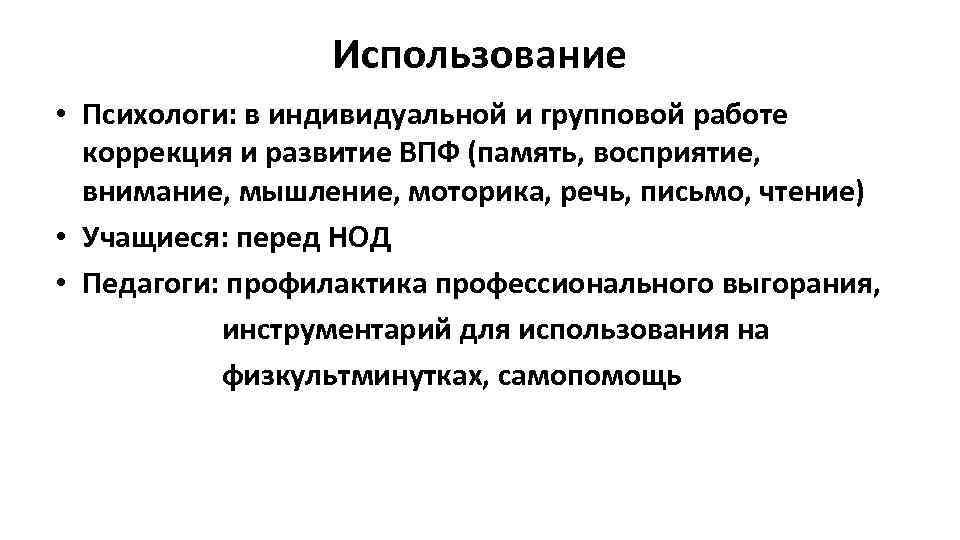 Использование

• Психологи: в индивидуальной и групповой работе коррекция и развитие ВПФ (память, восприятие, внимание, мышление, моторика, речь, письмо, чтение)
• Учащиеся: перед НОД
• Педагоги: профилактика профессионального выгорания, инструментарий для использования на физкультминутках, самопомощь